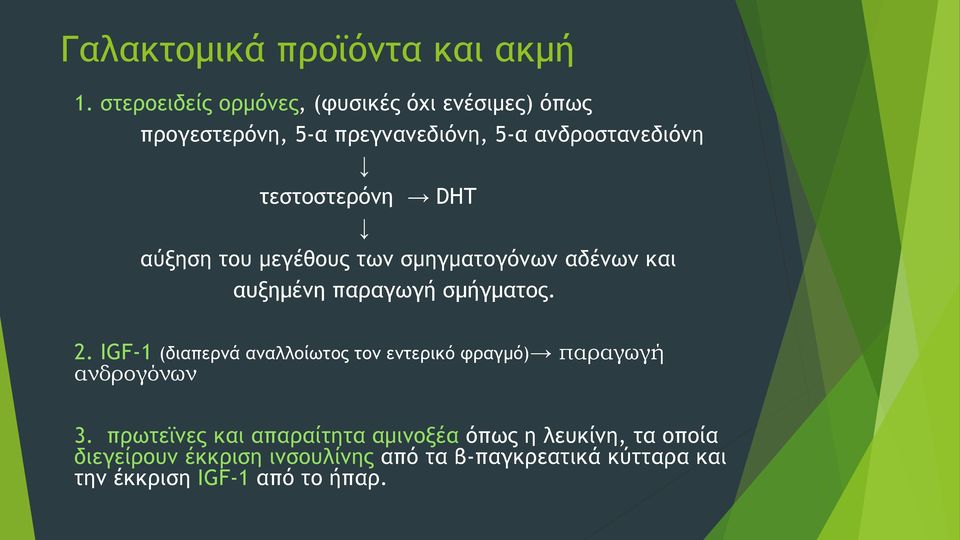 Γαλακτομικά προϊόντα και ακμή

1. στεροειδείς ορμόνες, (φυσικές όχι ενέσιμες) όπως προγεστερόνη, 5-α πρεγνανεδιόνη, 5-α ανδροστανεδιόνη

↓

τεστοστερόνη → DHT

↓

αύξηση του μεγέθους των σμηγματογόνων αδένων και αυξημένη παραγωγή σμήγματος.

2. IGF-1 (διαπερνά αναλλοίωτος τον εντερικό φραγμό)→ παραγωγή ανδρογόνων

3. πρωτεϊνες και απαραίτητα αμινοξέα όπως η λευκίνη, τα οποία διεγείρουν έκκριση ινσουλίνης από τα β-παγκρεατικά κύτταρα και την έκκριση IGF-1 από το ήπαρ.